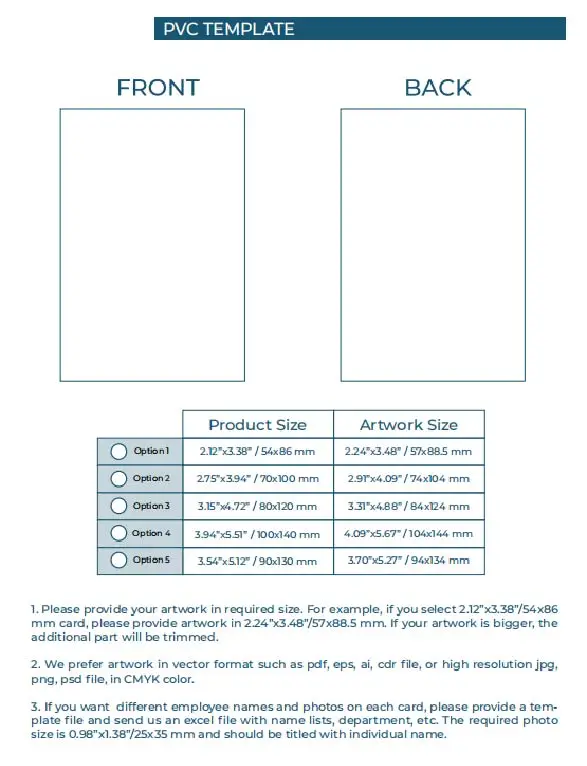 PVC TEMPLATE

FRONT

BACK

| | Product Size | Artwork Size |
|---|---|---|
| Option 1 | 2.12"x3.38" / 54x86 mm | 2.24"x3.48" / 57x88.5 mm |
| Option 2 | 2.75"x3.94" / 70x100 mm | 2.91"x4.09" / 74x104 mm |
| Option 3 | 3.15"x4.72" / 80x120 mm | 3.31"x4.88" / 84x124 mm |
| Option 4 | 3.94"x5.51" / 100x140 mm | 4.09"x5.67" / 104x144 mm |
| Option 5 | 3.54"x5.12" / 90x130 mm | 3.70"x5.27" / 94x134 mm |

1. Please provide your artwork in required size. For example, if you select 2.12"x3.38"/54x86 mm card, please provide artwork in 2.24"x3.48"/57x88.5 mm. If your artwork is bigger, the additional part will be trimmed.

2. We prefer artwork in vector format such as pdf, eps, ai, cdr file, or high resolution jpg, png, psd file, in CMYK color.

3. If you want different employee names and photos on each card, please provide a template file and send us an excel file with name lists, department, etc. The required photo size is 0.98"x1.38"/25x35 mm and should be titled with individual name.